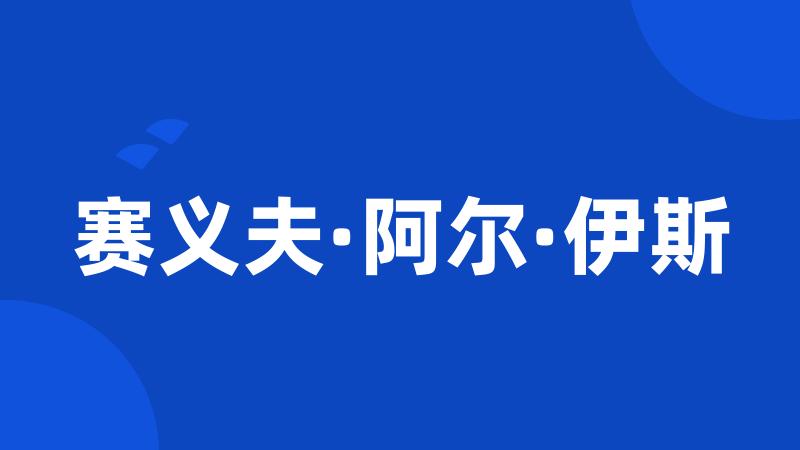 赛义夫·阿尔·伊斯